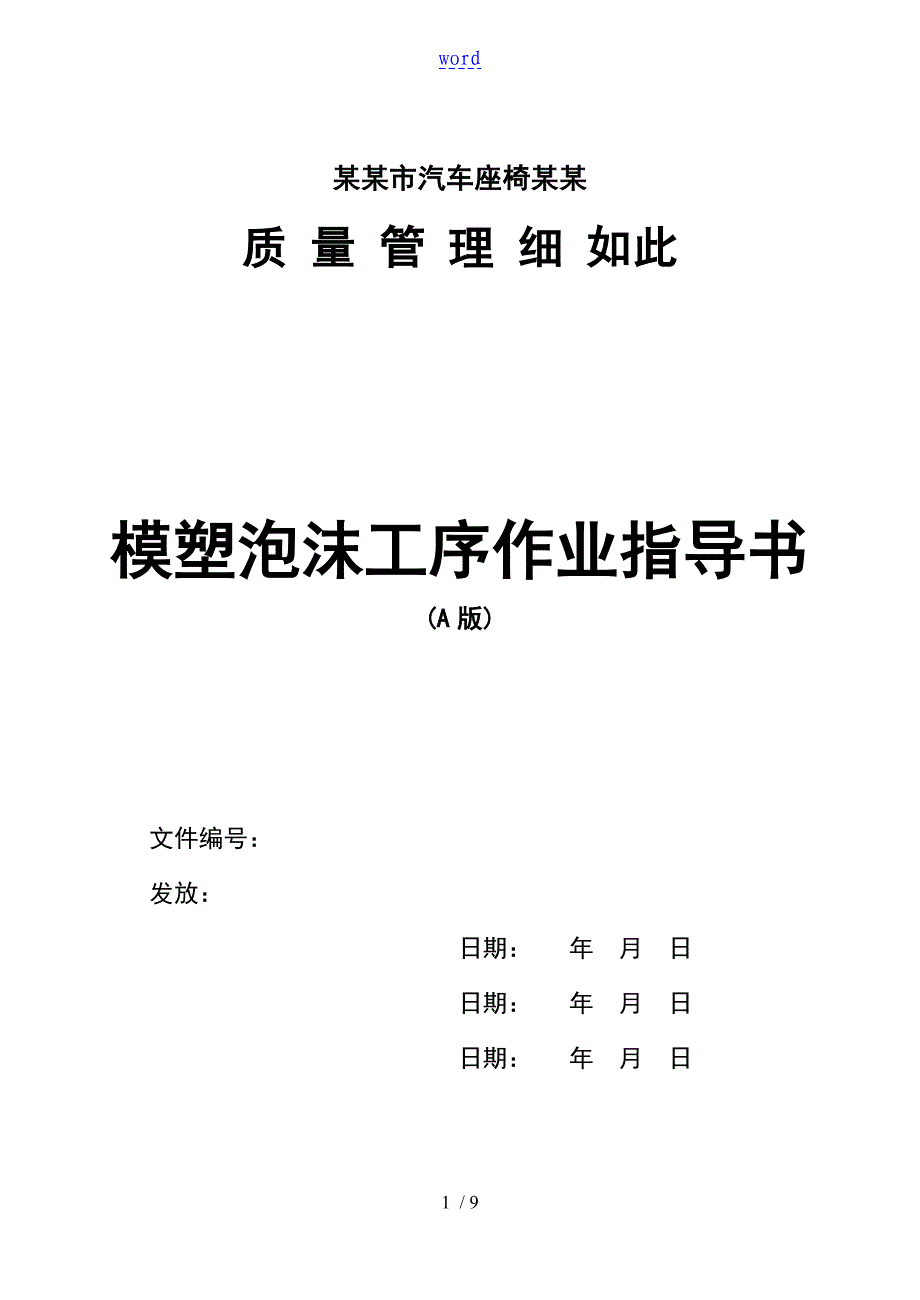 word

某某市汽车座椅某某

质 量 管 理 细 如此

模塑泡沫工序作业指导书

（A版）

文件编号：

发放：

日期： 年 月 日

日期： 年 月 日

日期： 年 月 日

1 / 9